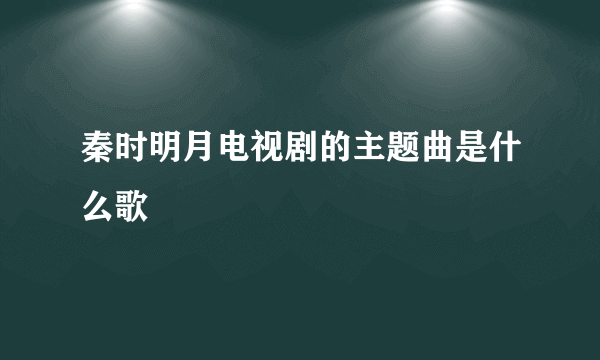 秦时明月电视剧的主题曲是什么歌